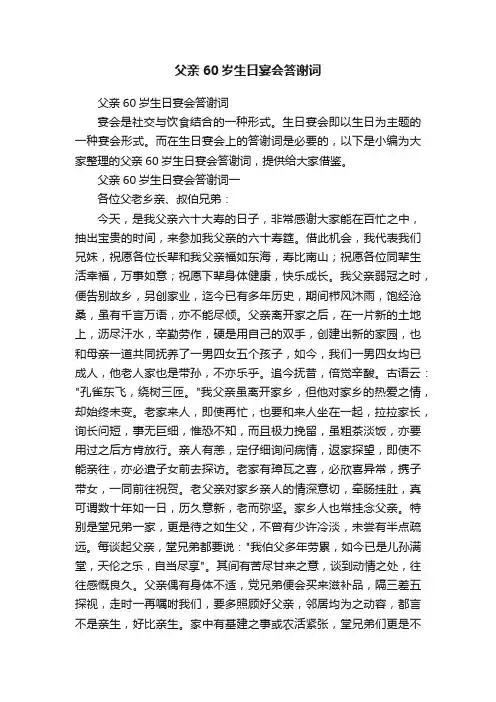 父亲 60 岁生日宴会答谢词

父亲 60 岁生日宴会答谢词

宴会是社交与饮食结合的一种形式。生日宴会即以生日为主题的一种宴会形式。而在生日宴会上的答谢词是必要的，以下是小编为大家整理的父亲 60 岁生日宴会答谢词，提供给大家借鉴。

父亲 60 岁生日宴会答谢词一

各位父老乡亲、叔伯兄弟：

今天，是我父亲六十大寿的日子，非常感谢大家能在百忙之中，抽出宝贵的时间，来参加我父亲的六十寿筵。借此机会，我代表我们兄妹，祝愿各位长辈和我父亲福如东海，寿比南山；祝愿各位同辈生活幸福，万事如意；祝愿下辈身体健康，快乐成长。我父亲弱冠之时，便告别故乡，另创家业，迄今已有多年历史，期间栉风沐雨，饱经沧桑，虽有千言万语，亦不能尽倾。父亲离开家之后，在一片新的土地上，沥尽汗水，辛勤劳作，硬是用自己的双手，创建出新的家园，也和母亲一道共同抚养了一男四女五个孩子，如今，我们一男四女均已成人，他老人家也是带孙，不亦乐乎。追今抚昔，倍觉辛酸。古语云："孔雀东飞，绕树三匝。"我父亲虽离开家乡，但他对家乡的热爱之情，却始终未变。老家来人，即使再忙，也要和来人坐在一起，拉拉家长，询长问短，事无巨细，惟恐不知，而且极力挽留，虽粗茶淡饭，亦要用过之后方肯放行。亲人有恙，定仔细询问病情，返家探望，即使不能亲往，亦必遣子女前去探访。老家有弄瓦之喜，必欣喜异常，携子带女，一同前往祝贺。老父亲对家乡亲人的情深意切，牵肠挂肚，真可谓数十年如一日，历久意新，老而弥坚。家乡人也常挂念父亲。特别是堂兄弟一家，更是待之如生父，不曾有少许冷淡，未尝有半点疏远。每谈起父亲，堂兄弟都要说："我伯父多年劳累，如今已是儿孙满堂，天伦之乐，自当尽享"。其间有苦尽甘来之意，谈到动情之处，往往感慨良久。父亲偶有身体不适，党兄弟便会买来滋补品，隔三差五探视，走时一再嘱咐我们，要多照顾好父亲，邻居均为之动容，都言不是亲生，好比亲生。家中有基建之事或农活紧张，堂兄弟们更是不